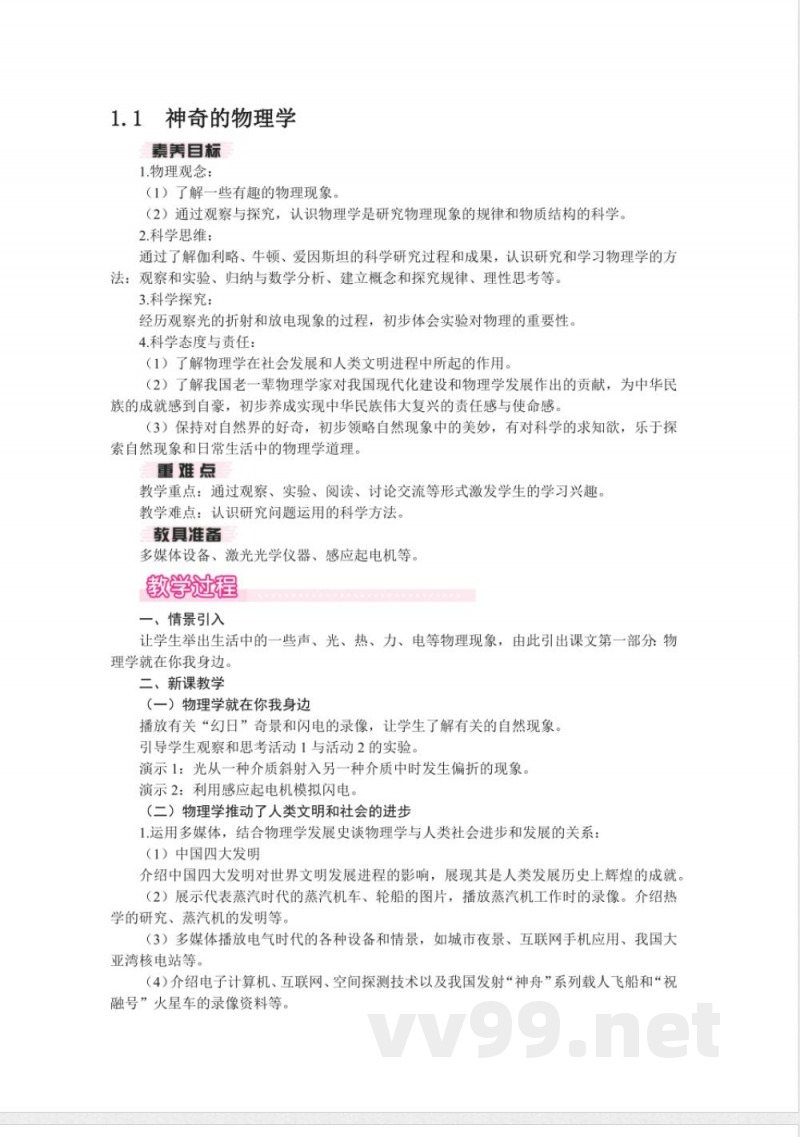 1.1 神奇的物理学

素养目标

1.物理观念：

（1）了解一些有趣的物理现象。

（2）通过观察与探究，认识物理学是研究物理现象的规律和物质结构的科学。

2.科学思维：

通过了解伽利略、牛顿、爱因斯坦的科学研究过程和成果，认识研究和学习物理学的方法：观察和实验、归纳与数学分析、建立概念和探究规律、理性思考等。

3.科学探究：

经历观察光的折射和放电现象的过程，初步体会实验对物理的重要性。

4.科学态度与责任：

（1）了解物理学在社会发展和人类文明进程中所起的作用。

（2）了解我国老一辈物理学家对我国现代化建设和物理学发展作出的贡献，为中华民族的成就感到自豪，初步养成实现中华民族伟大复兴的责任感与使命感。

（3）保持对自然界的好奇，初步领略自然现象中的美妙，有对科学的求知欲，乐于探索自然现象和日常生活中的物理学道理。

重难点

教学重点：通过观察、实验、阅读、讨论交流等形式激发学生的学习兴趣。

教学难点：认识研究问题运用的科学方法。

教具准备

多媒体设备、激光光学仪器、感应起电机等。

教学过程

一、情景引入

让学生举出生活中的一些声、光、热、力、电等物理现象，由此引出课文第一部分：物理学就在你我身边。

二、新课教学

（一）物理学就在你我身边

播放有关“幻日”奇景和闪电的录像，让学生了解有关的自然现象。

引导学生观察和思考活动 1 与活动 2 的实验。

演示 1：光从一种介质斜射入另一种介质中时发生偏折的现象。

演示 2：利用感应起电机模拟闪电。

（二）物理学推动了人类文明和社会的进步

1.运用多媒体，结合物理学发展史谈物理学与人类社会进步和发展的关系：

（1）中国四大发明

介绍中国四大发明对世界文明发展进程的影响，展现其是人类发展历史上辉煌的成就。

（2）展示代表蒸汽时代的蒸汽机车、轮船的图片，播放蒸汽机工作时的录像。介绍热学的研究、蒸汽机的发明等。

（3）多媒体播放电气时代的各种设备和情景，如城市夜景、互联网手机应用、我国大亚湾核电站等。

（4）介绍电子计算机、互联网、空间探测技术以及我国发射“神舟”系列载人飞船和“祝融号”火星车的录像资料等。

vv99.net